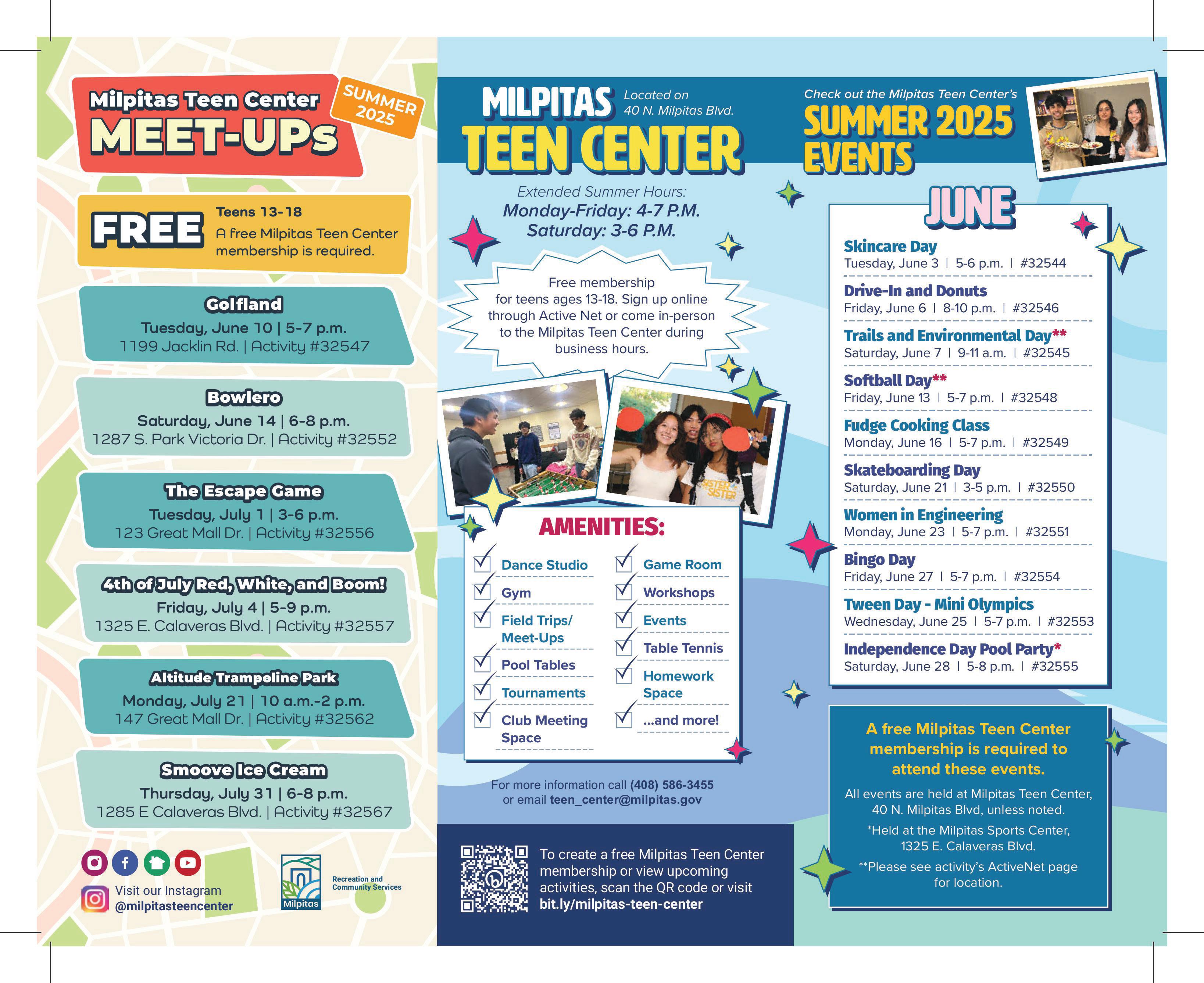 Milpitas Teen Center
MEET-UPs
SUMMER 2025

FREE
Teens 13-18
A free Milpitas Teen Center membership is required.

Golfland
Tuesday, June 10 | 5-7 p.m.
1199 Jacklin Rd. | Activity #32547

Bowlero
Saturday, June 14 | 6-8 p.m.
1287 S. Park Victoria Dr. | Activity #32552

The Escape Game
Tuesday, July 1 | 3-6 p.m.
123 Great Mall Dr. | Activity #32556

4th of July Red, White, and Boom!
Friday, July 4 | 5-9 p.m.
1325 E. Calaveras Blvd. | Activity #32557

Altitude Trampoline Park
Monday, July 21 | 10 a.m.-2 p.m.
147 Great Mall Dr. | Activity #32562

Smoove Ice Cream
Thursday, July 31 | 6-8 p.m.
1285 E Calaveras Blvd. | Activity #32567

Visit our Instagram
@milpitasteencenter

Milpitas
Recreation and Community Services

MILPITAS TEEN CENTER
Located on 40 N. Milpitas Blvd.

Extended Summer Hours:
Monday-Friday: 4-7 P.M.
Saturday: 3-6 P.M.

Free membership for teens ages 13-18. Sign up online through Active Net or come in-person to the Milpitas Teen Center during business hours.

SISTER SISTER

AMENITIES:
Dance Studio
Gym
Field Trips/ Meet-Ups
Pool Tables
Tournaments
Club Meeting Space
Game Room
Workshops
Events
Table Tennis
Homework Space
...and more!

For more information call (408) 586-3455 or email teen_center@milpitas.gov

To create a free Milpitas Teen Center membership or view upcoming activities, scan the QR code or visit bit.ly/milpitas-teen-center

Check out the Milpitas Teen Center's
SUMMER 2025 EVENTS

JUNE
Skincare Day
Tuesday, June 3 | 5-6 p.m. | #32544
Drive-In and Donuts
Friday, June 6 | 8-10 p.m. | #32546
Trails and Environmental Day**
Saturday, June 7 | 9-11 a.m. | #32545
Softball Day**
Friday, June 13 | 5-7 p.m. | #32548
Fudge Cooking Class
Monday, June 16 | 5-7 p.m. | #32549
Skateboarding Day
Saturday, June 21 | 3-5 p.m. | #32550
Women in Engineering
Monday, June 23 | 5-7 p.m. | #32551
Bingo Day
Friday, June 27 | 5-7 p.m. | #32554
Tween Day - Mini Olympics
Wednesday, June 25 | 5-7 p.m. | #32553
Independence Day Pool Party*
Saturday, June 28 | 5-8 p.m. | #32555

A free Milpitas Teen Center membership is required to attend these events.
All events are held at Milpitas Teen Center, 40 N. Milpitas Blvd, unless noted.
*Held at the Milpitas Sports Center, 1325 E. Calaveras Blvd.
**Please see activity's ActiveNet page for location.